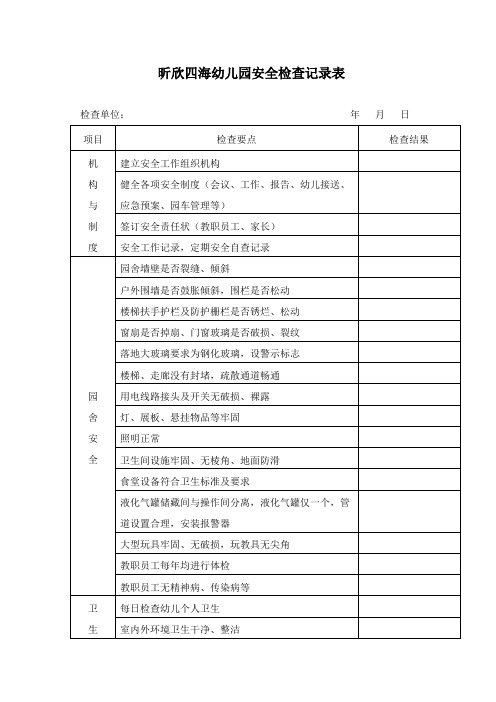 昕欣四海幼儿园安全检查记录表

检查单位：　　　　　　　　　　　　　　　　　年　月　日

| 项目 | 检查要点 | 检查结果 |
|---|---|---|
| 机构与制度 | 建立安全工作组织机构 | |
| | 健全各项安全制度（会议、工作、报告、幼儿接送、应急预案、园车管理等） | |
| | 签订安全责任状（教职员工、家长） | |
| | 安全工作记录，定期安全自查记录 | |
| 园舍安全 | 园舍墙壁是否裂缝、倾斜 | |
| | 户外围墙是否鼓胀倾斜，围栏是否松动 | |
| | 楼梯扶手护栏及防护栅栏是否锈烂、松动 | |
| | 窗扇是否掉扇、门窗玻璃是否破损、裂纹 | |
| | 落地大玻璃要求为钢化玻璃，设警示标志 | |
| | 楼梯、走廊没有封堵，疏散通道畅通 | |
| | 用电线路接头及开关无破损、裸露 | |
| | 灯、展板、悬挂物品等牢固 | |
| | 照明正常 | |
| | 卫生间设施牢固、无棱角、地面防滑 | |
| | 食堂设备符合卫生标准及要求 | |
| | 液化气罐储藏间与操作间分离，液化气罐仅一个，管道设置合理，安装报警器 | |
| | 大型玩具牢固、无破损，玩教具无尖角 | |
| | 教职员工每年均进行体检 | |
| | 教职员工无精神病、传染病等 | |
| 卫生 | 每日检查幼儿个人卫生 | |
| | 室内外环境卫生干净、整洁 | |